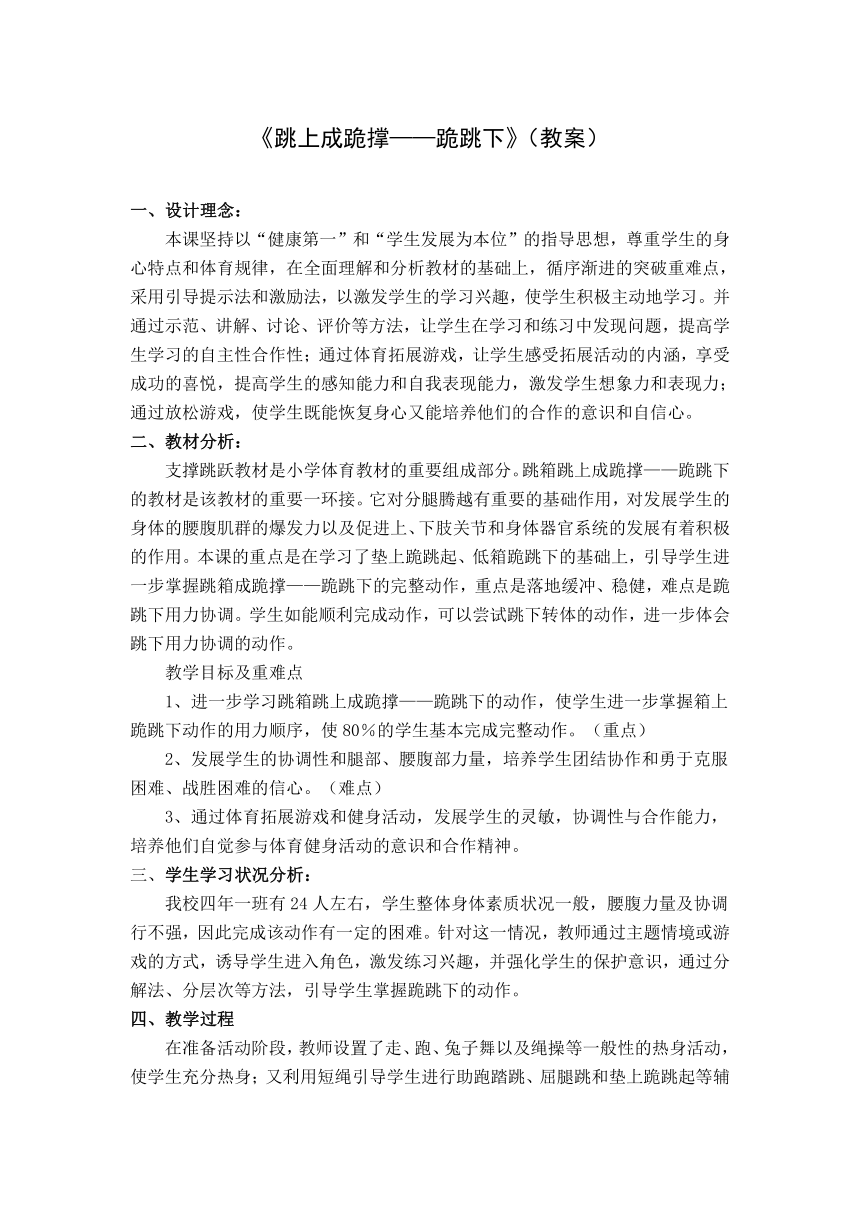 《跳上成跪撑——跪跳下》(教案)

一、设计理念:

本课坚持以“健康第一”和“学生发展为本位”的指导思想，尊重学生的身心特点和体育规律，在全面理解和分析教材的基础上，循序渐进的突破重难点，采用引导提示法和激励法，以激发学生的学习兴趣，使学生积极主动地学习。并通过示范、讲解、讨论、评价等方法，让学生在学习和练习中发现问题，提高学生学习的自主性合作性；通过体育拓展游戏，让学生感受拓展活动的内涵，享受成功的喜悦，提高学生的感知能力和自我表现能力，激发学生想象力和表现力；通过放松游戏，使学生既能恢复身心又能培养他们的合作的意识和自信心。

二、教材分析:

支撑跳跃教材是小学体育教材的重要组成部分。跳箱跳上成跪撑——跪跳下的教材是该教材的重要一环接。它对分腿腾越有重要的基础作用，对发展学生的身体的腰腹肌群的爆发力以及促进上、下肢关节和身体器官系统的发展有着积极的作用。本课的重点是在学习了垫上跪跳起、低箱跪跳下的基础上，引导学生进一步掌握跳箱成跪撑——跪跳下的完整动作，重点是落地缓冲、稳健，难点是跪跳下用力协调。学生如能顺利完成动作，可以尝试跳下转体的动作，进一步体会跳下用力协调的动作。

教学目标及重难点

1、进一步学习跳箱跳上成跪撑——跪跳下的动作，使学生进一步掌握箱上跪跳下动作的用力顺序，使80%的学生基本完成完整动作。(重点)

2、发展学生的协调性和腿部、腰腹部力量，培养学生团结协作和勇于克服困难、战胜困难的信心。(难点)

3、通过体育拓展游戏和健身活动，发展学生的灵敏，协调性与合作能力，培养他们自觉参与体育健身活动的意识和合作精神。

三、学生学习状况分析:

我校四年一班有24人左右，学生整体身体素质状况一般，腰腹力量及协调行不强，因此完成该动作有一定的困难。针对这一情况，教师通过主题情境或游戏的方式，诱导学生进入角色，激发练习兴趣，并强化学生的保护意识，通过分解法、分层次等方法，引导学生掌握跪跳下的动作。

四、教学过程

在准备活动阶段，教师设置了走、跑、兔子舞以及绳操等一般性的热身活动，使学生充分热身；又利用短绳引导学生进行助跑踏跳、屈腿跳和垫上跪跳起等辅